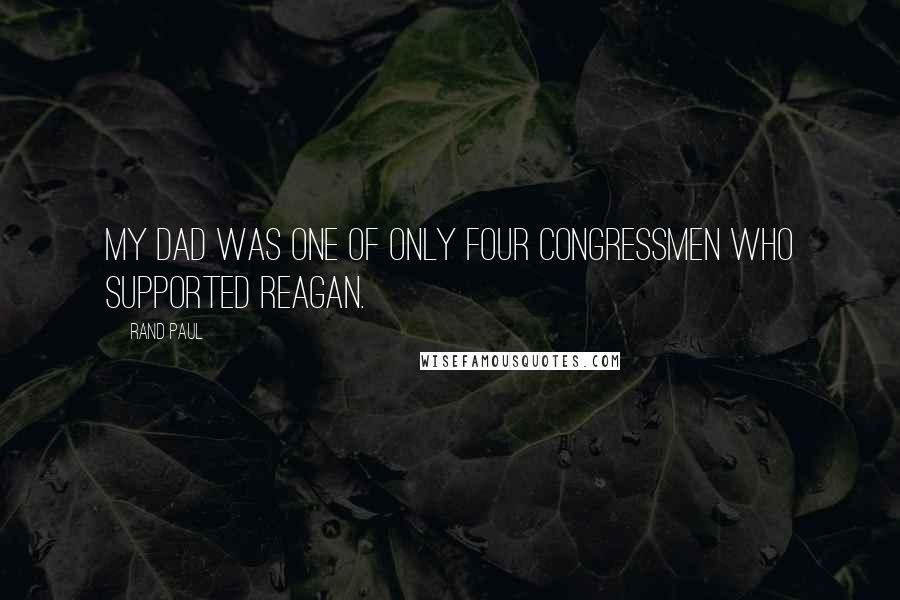 MY DAD WAS ONE OF ONLY FOUR CONGRESSMEN WHO SUPPORTED REAGAN.

RAND PAUL

WISEFAMOUSQUOTES.COM